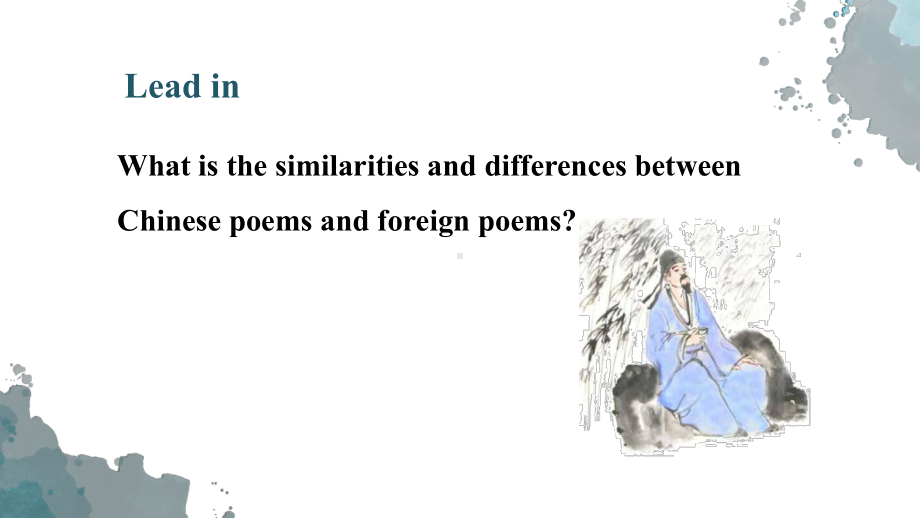 Lead in

What is the similarities and differences between Chinese poems and foreign poems?